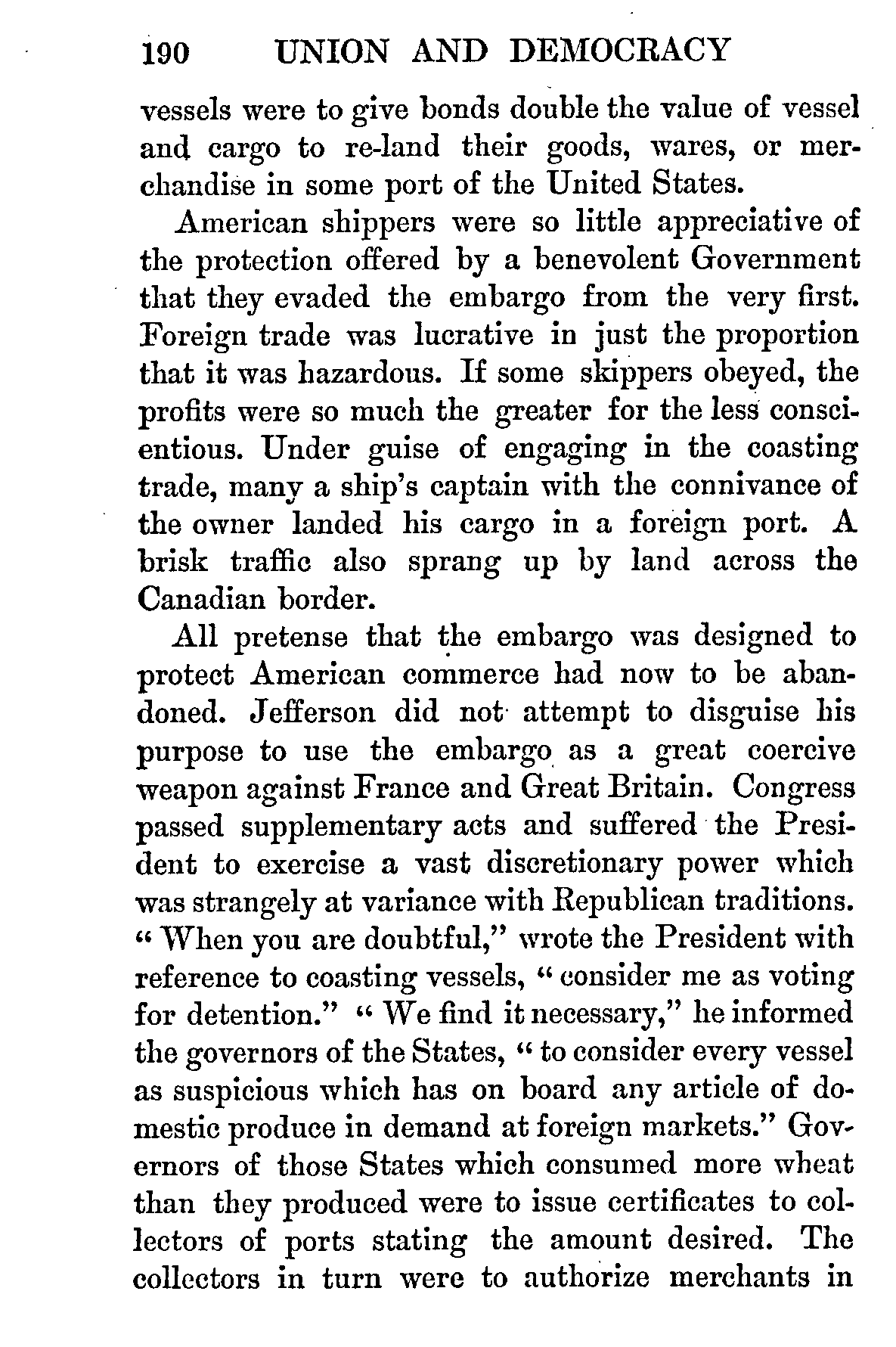 190 UNION AND DEMOCRACY

vessels were to give bonds double the value of vessel and cargo to re-land their goods, wares, or merchandise in some port of the United States.

American shippers were so little appreciative of the protection offered by a benevolent Government that they evaded the embargo from the very first. Foreign trade was lucrative in just the proportion that it was hazardous. If some skippers obeyed, the profits were so much the greater for the less conscientious. Under guise of engaging in the coasting trade, many a ship's captain with the connivance of the owner landed his cargo in a foreign port. A brisk traffic also sprang up by land across the Canadian border.

All pretense that the embargo was designed to protect American commerce had now to be abandoned. Jefferson did not attempt to disguise his purpose to use the embargo as a great coercive weapon against France and Great Britain. Congress passed supplementary acts and suffered the President to exercise a vast discretionary power which was strangely at variance with Republican traditions. "When you are doubtful," wrote the President with reference to coasting vessels, "consider me as voting for detention." "We find it necessary," he informed the governors of the States, "to consider every vessel as suspicious which has on board any article of domestic produce in demand at foreign markets." Governors of those States which consumed more wheat than they produced were to issue certificates to collectors of ports stating the amount desired. The collectors in turn were to authorize merchants in